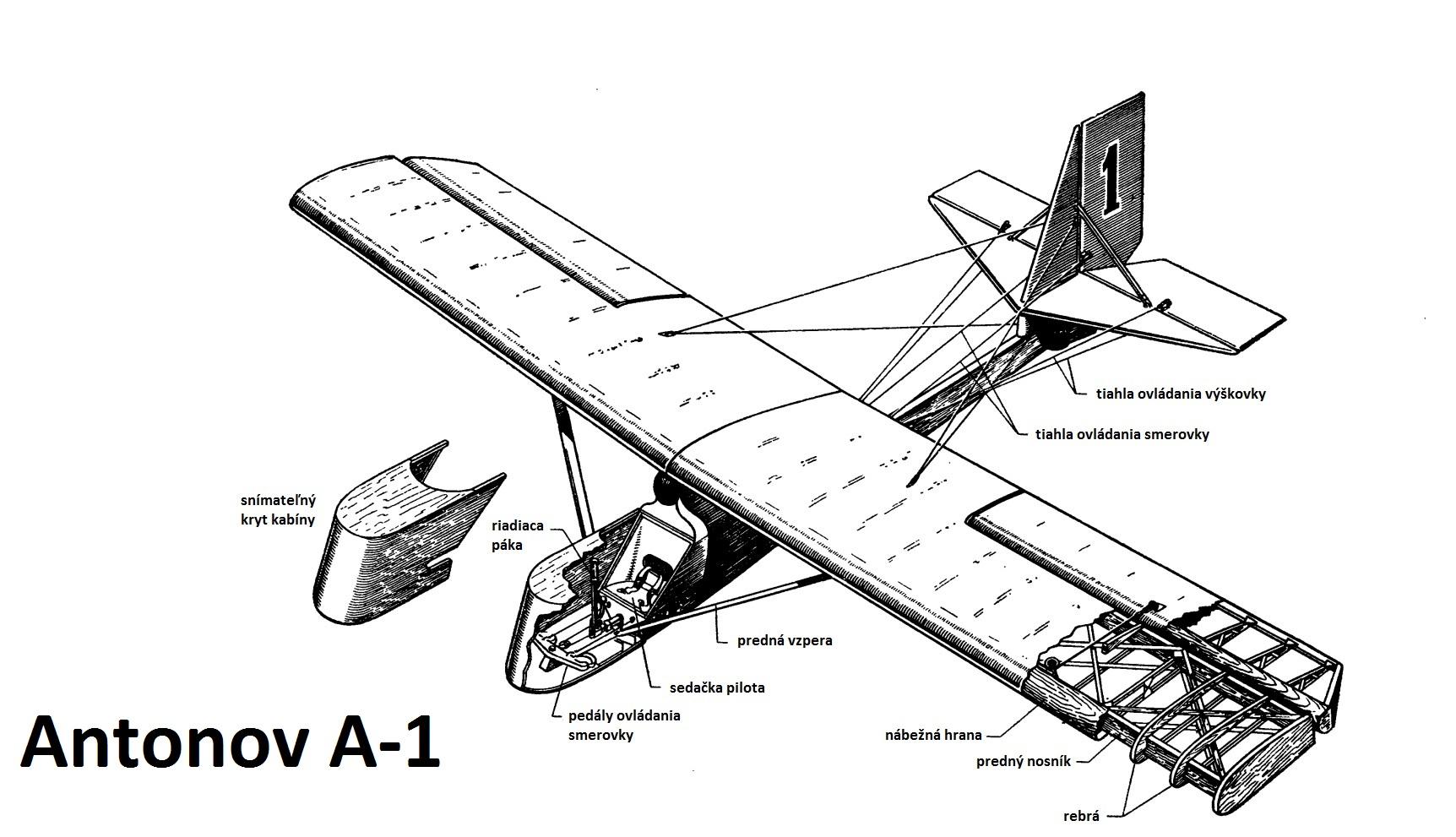 1

tiahla ovládania výškovky

tiahla ovládania smerovky

snímateľný kryt kabíny

riadiaca páka

predná vzpera

sedačka pilota

pedály ovládania smerovky

nábežná hrana

predný nosník

rebrá

Antonov A-1